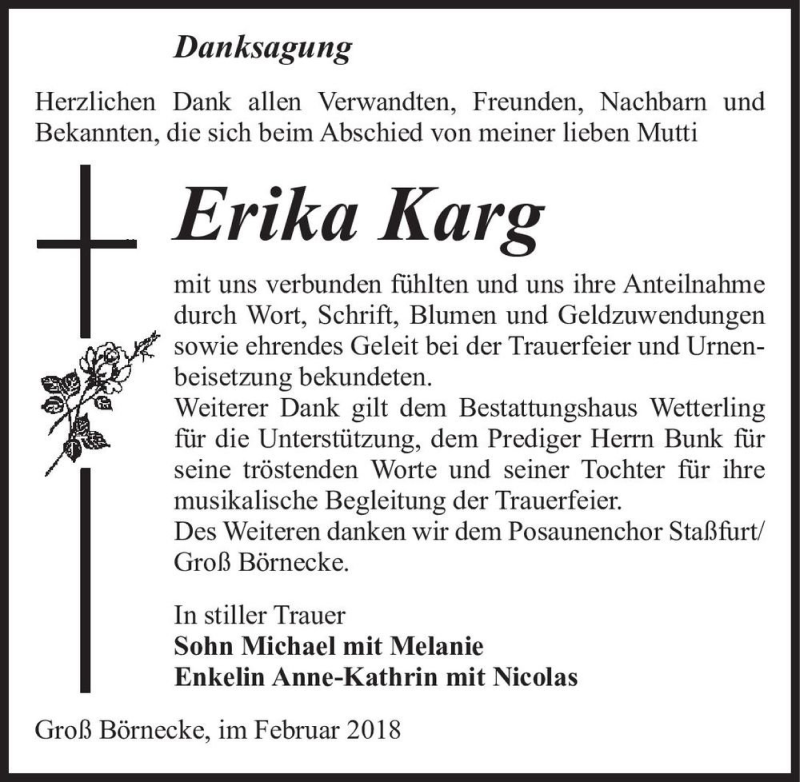 Danksagung

Herzlichen Dank allen Verwandten, Freunden, Nachbarn und Bekannten, die sich beim Abschied von meiner lieben Mutti

Erika Karg

mit uns verbunden fühlten und uns ihre Anteilnahme durch Wort, Schrift, Blumen und Geldzuwendungen sowie ehrendes Geleit bei der Trauerfeier und Urnenbeisetzung bekundeten.
Weiterer Dank gilt dem Bestattungshaus Wetterling für die Unterstützung, dem Prediger Herrn Bunk für seine tröstenden Worte und seiner Tochter für ihre musikalische Begleitung der Trauerfeier.
Des Weiteren danken wir dem Posaunenchor Staßfurt/ Groß Börnecke.

In stiller Trauer
Sohn Michael mit Melanie
Enkelin Anne-Kathrin mit Nicolas

Groß Börnecke, im Februar 2018